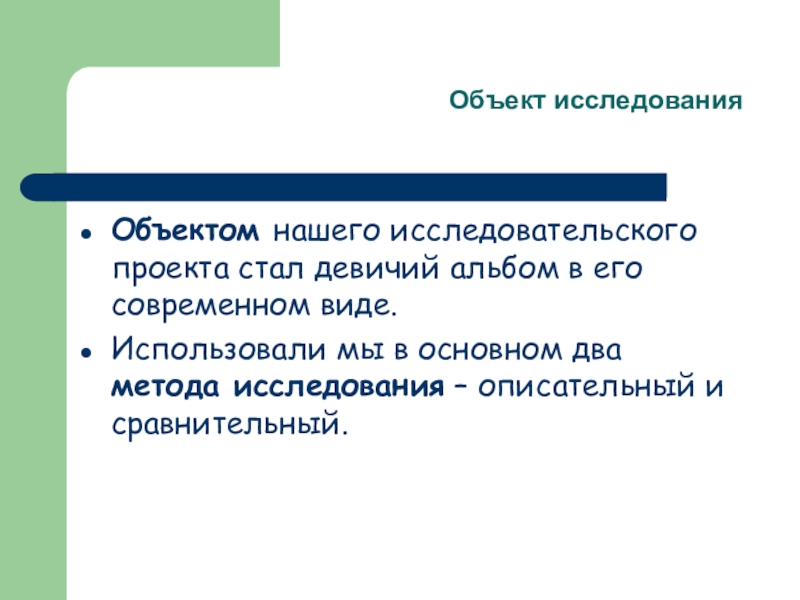 Объект исследования

• Объектом нашего исследовательского проекта стал девичий альбом в его современном виде.

• Использовали мы в основном два метода исследования – описательный и сравнительный.